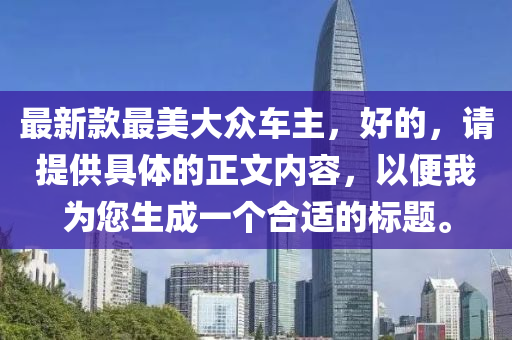 最新款最美大众车主，好的，请提供具体的正文内容，以便我为您生成一个合适的标题。